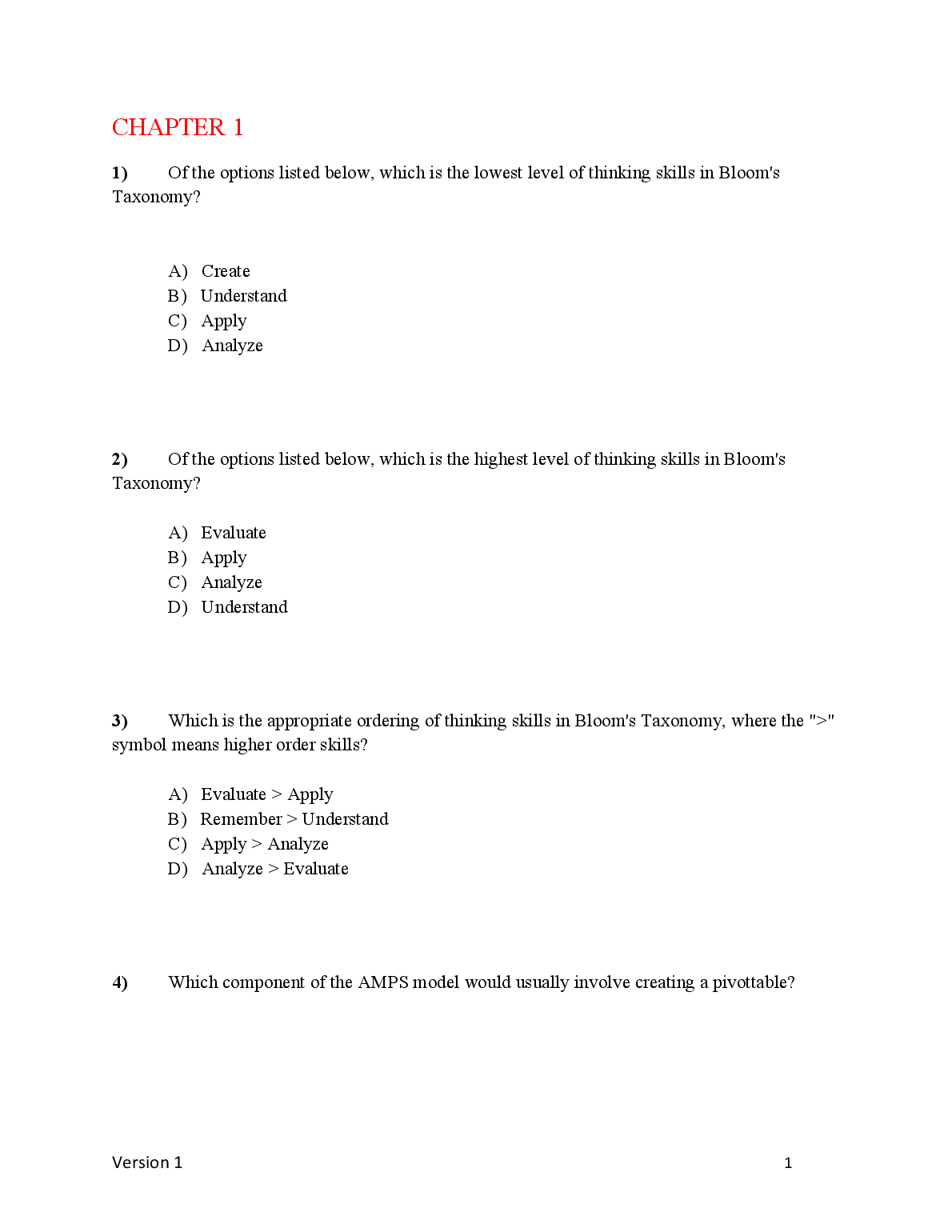 CHAPTER 1

1) Of the options listed below, which is the lowest level of thinking skills in Bloom's Taxonomy?

A) Create
B) Understand
C) Apply
D) Analyze

2) Of the options listed below, which is the highest level of thinking skills in Bloom's Taxonomy?

A) Evaluate
B) Apply
C) Analyze
D) Understand

3) Which is the appropriate ordering of thinking skills in Bloom's Taxonomy, where the ">" symbol means higher order skills?

A) Evaluate > Apply
B) Remember > Understand
C) Apply > Analyze
D) Analyze > Evaluate

4) Which component of the AMPS model would usually involve creating a pivottable?

Version 1 1